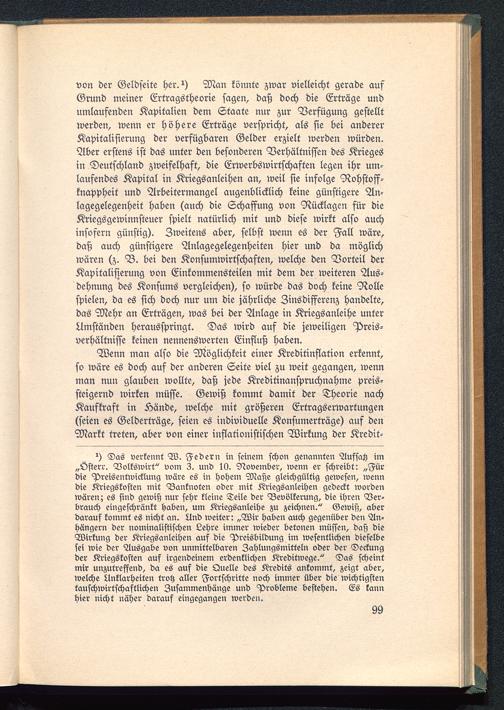 von der Geldseite her.¹) Man könnte zwar vielleicht gerade auf Grund meiner Ertragstheorie sagen, daß doch die Erträge und umlaufenden Kapitalien dem Staate nur zur Verfügung gestellt werden, wenn er höhere Erträge verspricht, als sie bei anderer Kapitalisierung der verfügbaren Gelder erzielt werden würden. Aber erstens ist das unter den besonderen Verhältnissen des Krieges in Deutschland zweifelhaft, die Erwerbswirtschaften legen ihr umlaufendes Kapital in Kriegsanleihen an, weil sie infolge Rohstoffknappheit und Arbeitermangel augenblicklich keine günstigere Anlagegelegenheit haben (auch die Schaffung von Rücklagen für die Kriegsgewinnsteuer spielt natürlich mit und diese wirkt also auch insofern günstig). Zweitens aber, selbst wenn es der Fall wäre, daß auch günstigere Anlagegelegenheiten hier und da möglich wären (z. B. bei den Konsumwirtschaften, welche den Vorteil der Kapitalisierung von Einkommensteilen mit dem der weiteren Ausdehnung des Konsums vergleichen), so würde das doch keine Rolle spielen, da es sich doch nur um die jährliche Zinsdifferenz handelte, das Mehr an Erträgen, was bei der Anlage in Kriegsanleihe unter Umständen herausspringt. Das wird auf die jeweiligen Preisverhältnisse keinen nennenswerten Einfluß haben.

Wenn man also die Möglichkeit einer Kreditinflation erkennt, so wäre es doch auf der anderen Seite viel zu weit gegangen, wenn man nun glauben wollte, daß jede Kreditinanspruchnahme preissteigernd wirken müsse. Gewiß kommt damit der Theorie nach Kaufkraft in Hände, welche mit größeren Ertragserwartungen (seien es Gelderträge, seien es individuelle Konsumerträge) auf den Markt treten, aber von einer inflationistischen Wirkung der Kredit-

¹) Das verkennt W. Federn in seinem schon genannten Aufsatz im „Österr. Volkswirt“ vom 3. und 10. November, wenn er schreibt: „Für die Preisentwicklung wäre es in hohem Maße gleichgültig gewesen, wenn die Kriegskosten mit Banknoten oder mit Kriegsanleihen gedeckt worden wären; es sind gewiß nur sehr kleine Teile der Bevölkerung, die ihren Verbrauch eingeschränkt haben, um Kriegsanleihe zu zeichnen.“ Gewiß, aber darauf kommt es nicht an. Und weiter: „Wir haben auch gegenüber den Anhängern der nominalistischen Lehre immer wieder betonen müssen, daß die Wirkung der Kriegsanleihen auf die Preisbildung im wesentlichen dieselbe sei wie der Ausgabe von unmittelbaren Zahlungsmitteln oder der Deckung der Kriegskosten auf irgendeinem erdenklichen Kreditwege.“ Das scheint mir unzutreffend, da es auf die Quelle des Kredits ankommt, zeigt aber, welche Unklarheiten trotz aller Fortschritte noch immer über die wichtigsten tauschwirtschaftlichen Zusammenhänge und Probleme bestehen. Es kann hier nicht näher darauf eingegangen werden.

99